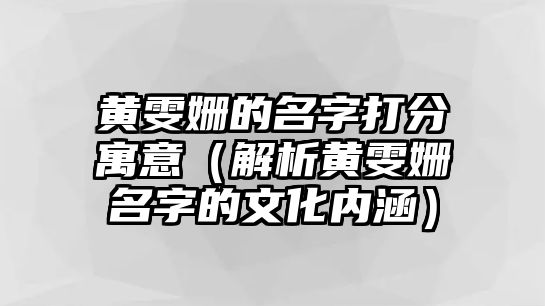 黄雯姗的名字打分寓意（解析黄雯姗名字的文化内涵）